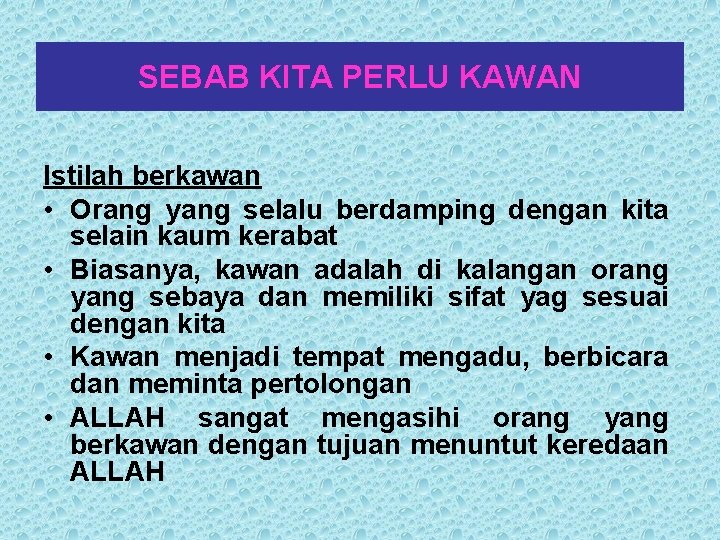 SEBAB KITA PERLU KAWAN

Istilah berkawan
• Orang yang selalu berdamping dengan kita selain kaum kerabat
• Biasanya, kawan adalah di kalangan orang yang sebaya dan memiliki sifat yag sesuai dengan kita
• Kawan menjadi tempat mengadu, berbicara dan meminta pertolongan
• ALLAH sangat mengasihi orang yang berkawan dengan tujuan menuntut keredaan ALLAH